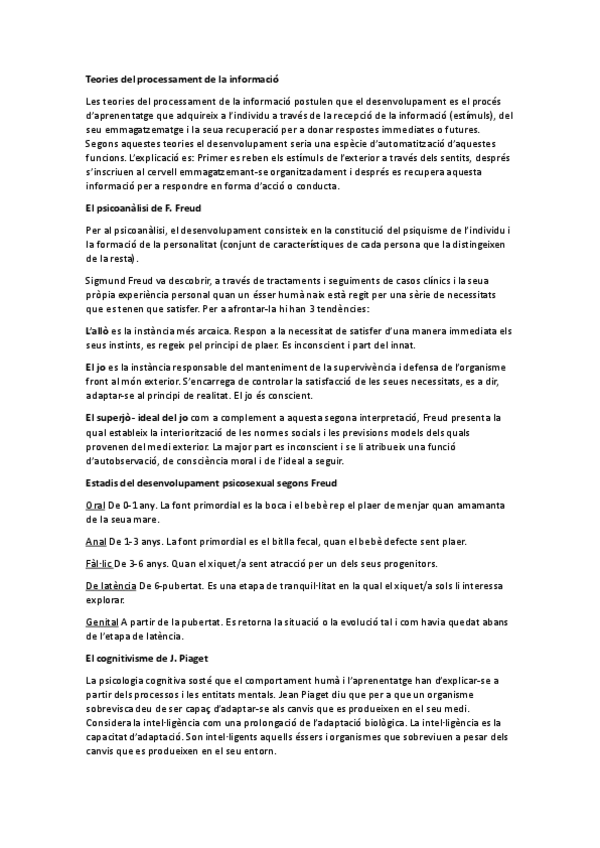 Teories del processament de la informació

Les teories del processament de la informació postulen que el desenvolupament es el procés d'aprenentatge que adquireix a l'individu a través de la recepció de la informació (estímuls), del seu emmagatzematge i la seua recuperació per a donar respostes immediates o futures. Segons aquestes teories el desenvolupament seria una espècie d'automatització d'aquestes funcions. L'explicació es: Primer es reben els estímuls de l'exterior a través dels sentits, després s'inscriuen al cervell emmagatzemant-se organitzadament i després es recupera aquesta informació per a respondre en forma d'acció o conducta.

El psicoanàlisi de F. Freud

Per al psicoanàlisi, el desenvolupament consisteix en la constitució del psiquisme de l'individu i la formació de la personalitat (conjunt de característiques de cada persona que la distingeixen de la resta).

Sigmund Freud va descobrir, a través de tractaments i seguiments de casos clínics i la seua pròpia experiència personal quan un ésser humà naix està regit per una sèrie de necessitats que es tenen que satisfer. Per a afrontar-la hi han 3 tendències:

L'allò es la instància més arcaica. Respon a la necessitat de satisfer d'una manera immediata els seus instints, es regeix pel principi de plaer. Es inconscient i part del innat.

El jo es la instància responsable del manteniment de la supervivència i defensa de l'organisme front al món exterior. S'encarrega de controlar la satisfacció de les seues necessitats, es a dir, adaptar-se al principi de realitat. El jo és conscient.

El superjò- ideal del jo com a complement a aquesta segona interpretació, Freud presenta la qual estableix la interiorització de les normes socials i les previsions models dels quals provenen del medi exterior. La major part es inconscient i se li atribueix una funció d'autobservació, de consciència moral i de l'ideal a seguir.

Estadis del desenvolupament psicosexual segons Freud

Oral De 0-1 any. La font primordial es la boca i el bebè rep el plaer de menjar quan amamanta de la seua mare.

Anal De 1-3 anys. La font primordial es el bitlla fecal, quan el bebè defecte sent plaer.

Fàl·lic De 3-6 anys. Quan el xiquet/a sent atracció per un dels seus progenitors.

De latència De 6-pubertat. Es una etapa de tranquil·litat en la qual el xiquet/a sols li interessa explorar.

Genital A partir de la pubertat. Es retorna la situació o la evolució tal i com havia quedat abans de l'etapa de latència.

El cognitivisme de J. Piaget

La psicologia cognitiva sosté que el comportament humà i l'aprenentatge han d'explicar-se a partir dels processos i les entitats mentals. Jean Piaget diu que per a que un organisme sobrevisca deu de ser capaç d'adaptar-se als canvis que es produeixen en el seu medi. Considera la intel·ligència com una prolongació de l'adaptació biològica. La intel·ligència es la capacitat d'adaptació. Son intel·ligents aquells éssers i organismes que sobreviuen a pesar dels canvis que es produeixen en el seu entorn.